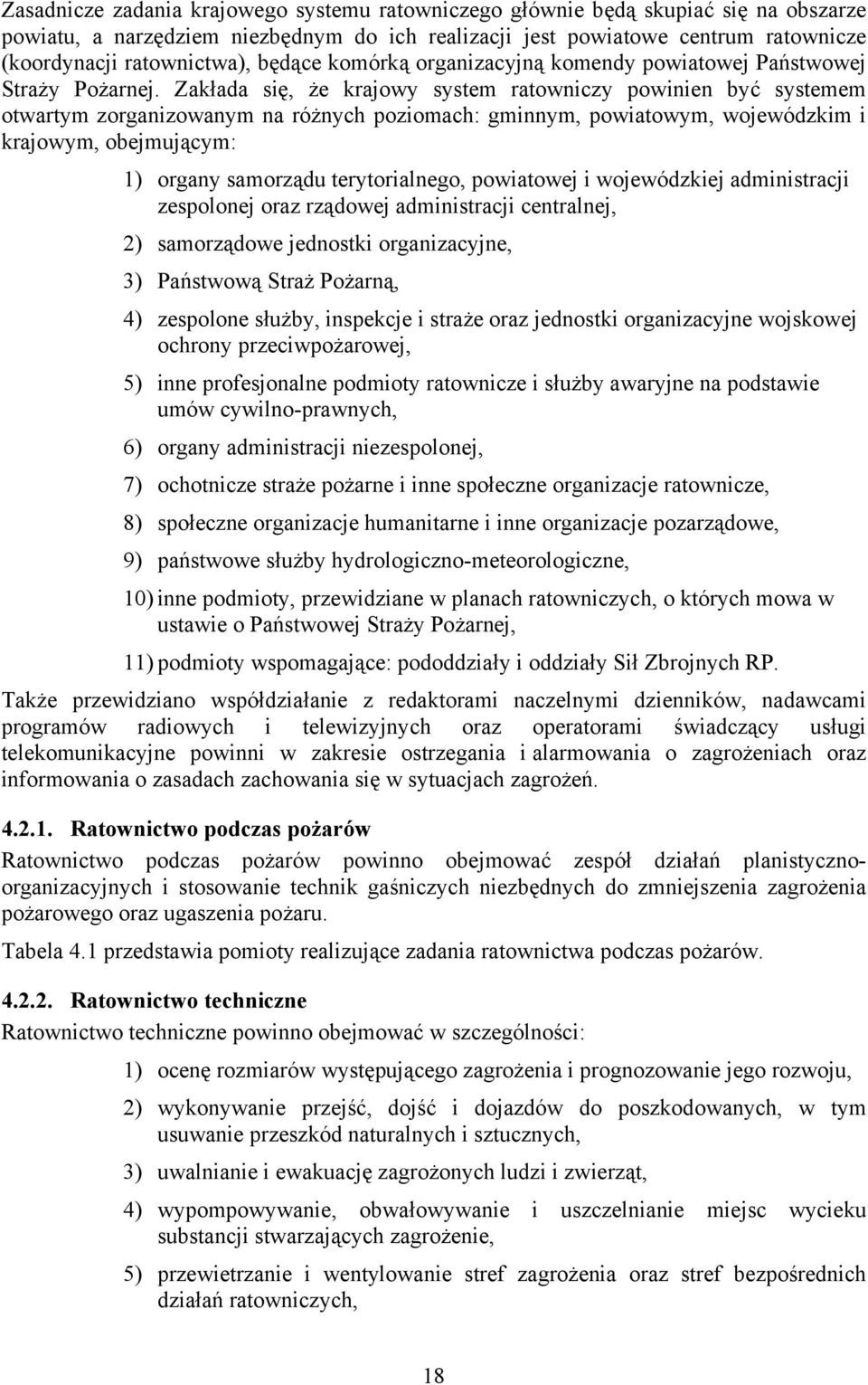 Zasadnicze zadania krajowego systemu ratowniczego głównie będą skupiać się na obszarze powiatu, a narzędziem niezbędnym do ich realizacji jest powiatowe centrum ratownicze (koordynacji ratownictwa), będące komórką organizacyjną komendy powiatowej Państwowej Straży Pożarnej. Zakłada się, że krajowy system ratowniczy powinien być systemem otwartym zorganizowanym na różnych poziomach: gminnym, powiatowym, wojewódzkim i krajowym, obejmującym:

1) organy samorządu terytorialnego, powiatowej i wojewódzkiej administracji zespolonej oraz rządowej administracji centralnej,

2) samorządowe jednostki organizacyjne,

3) Państwową Straż Pożarną,

4) zespolone służby, inspekcje i straże oraz jednostki organizacyjne wojskowej ochrony przeciwpożarowej,

5) inne profesjonalne podmioty ratownicze i służby awaryjne na podstawie umów cywilno-prawnych,

6) organy administracji niezespolonej,

7) ochotnicze straże pożarne i inne społeczne organizacje ratownicze,

8) społeczne organizacje humanitarne i inne organizacje pozarządowe,

9) państwowe służby hydrologiczno-meteorologiczne,

10) inne podmioty, przewidziane w planach ratowniczych, o których mowa w ustawie o Państwowej Straży Pożarnej,

11) podmioty wspomagające: pododdziały i oddziały Sił Zbrojnych RP.

Także przewidziano współdziałanie z redaktorami naczelnymi dzienników, nadawcami programów radiowych i telewizyjnych oraz operatorami świadczący usługi telekomunikacyjne powinni w zakresie ostrzegania i alarmowania o zagrożeniach oraz informowania o zasadach zachowania się w sytuacjach zagrożeń.

4.2.1. Ratownictwo podczas pożarów

Ratownictwo podczas pożarów powinno obejmować zespół działań planistyczno-organizacyjnych i stosowanie technik gaśniczych niezbędnych do zmniejszenia zagrożenia pożarowego oraz ugaszenia pożaru.

Tabela 4.1 przedstawia pomioty realizujące zadania ratownictwa podczas pożarów.

4.2.2. Ratownictwo techniczne

Ratownictwo techniczne powinno obejmować w szczególności:

1) ocenę rozmiarów występującego zagrożenia i prognozowanie jego rozwoju,

2) wykonywanie przejść, dojść i dojazdów do poszkodowanych, w tym usuwanie przeszkód naturalnych i sztucznych,

3) uwalnianie i ewakuację zagrożonych ludzi i zwierząt,

4) wypompowywanie, obwałowywanie i uszczelnianie miejsc wycieku substancji stwarzających zagrożenie,

5) przewietrzanie i wentylowanie stref zagrożenia oraz stref bezpośrednich działań ratowniczych,

18